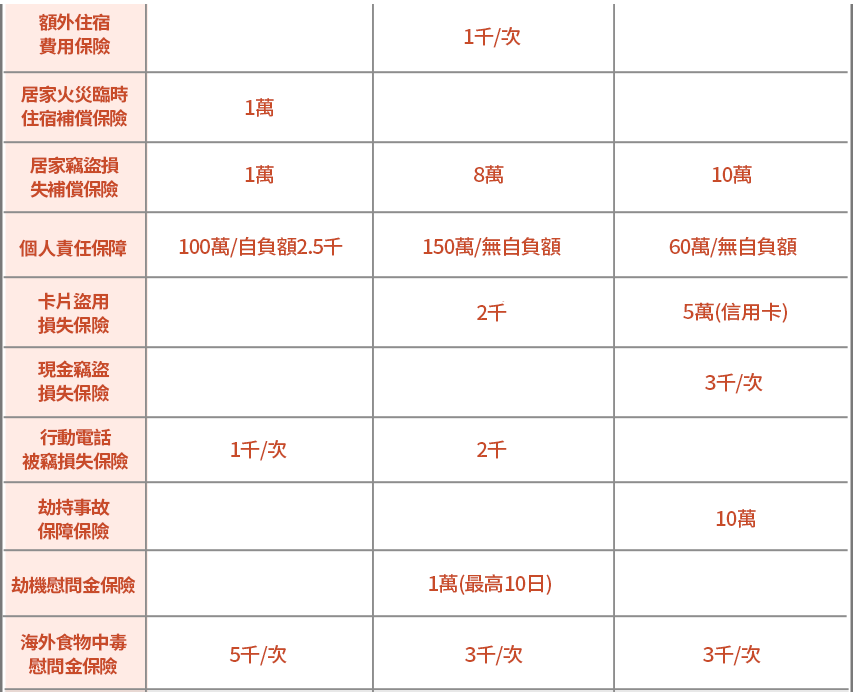 | 額外住宿費用保險 |  | 1千/次 |  |
|---|---|---|---|
| 居家火災臨時住宿補償保險 | 1萬 |  |  |
| 居家竊盜損失補償保險 | 1萬 | 8萬 | 10萬 |
| 個人責任保障 | 100萬/自負額2.5千 | 150萬/無自負額 | 60萬/無自負額 |
| 卡片盜用損失保險 |  | 2千 | 5萬(信用卡) |
| 現金竊盜損失保險 |  |  | 3千/次 |
| 行動電話被竊損失保險 | 1千/次 | 2千 |  |
| 劫持事故保障保險 |  |  | 10萬 |
| 劫機慰問金保險 |  | 1萬(最高10日) |  |
| 海外食物中毒慰問金保險 | 5千/次 | 3千/次 | 3千/次 |